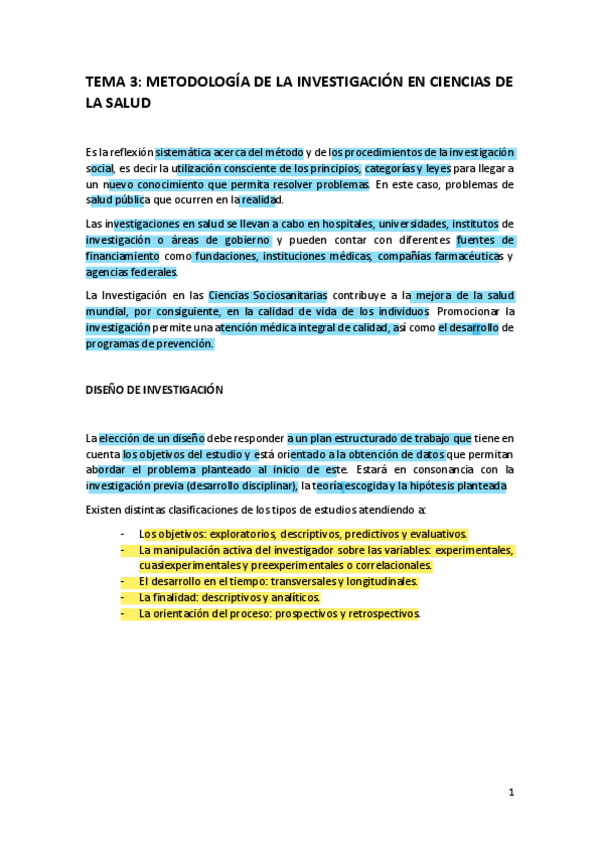 TEMA 3: METODOLOGÍA DE LA INVESTIGACIÓN EN CIENCIAS DE LA SALUD

Es la reflexión sistemática acerca del método y de los procedimientos de la investigación social, es decir la utilización consciente de los principios, categorías y leyes para llegar a un nuevo conocimiento que permita resolver problemas. En este caso, problemas de salud pública que ocurren en la realidad.

Las investigaciones en salud se llevan a cabo en hospitales, universidades, institutos de investigación o áreas de gobierno y pueden contar con diferentes fuentes de financiamiento como fundaciones, instituciones médicas, compañías farmacéuticas y agencias federales.

La Investigación en las Ciencias Sociosanitarias contribuye a la mejora de la salud mundial, por consiguiente, en la calidad de vida de los individuos. Promocionar la investigación permite una atención médica integral de calidad, así como el desarrollo de programas de prevención.

DISEÑO DE INVESTIGACIÓN

La elección de un diseño debe responder a un plan estructurado de trabajo que tiene en cuenta los objetivos del estudio y está orientado a la obtención de datos que permitan abordar el problema planteado al inicio de este. Estará en consonancia con la investigación previa (desarrollo disciplinar), la teoría escogida y la hipótesis planteada.

Existen distintas clasificaciones de los tipos de estudios atendiendo a:

- Los objetivos: exploratorios, descriptivos, predictivos y evaluativos.
- La manipulación activa del investigador sobre las variables: experimentales, cuasiexperimentales y preexperimentales o correlacionales.
- El desarrollo en el tiempo: transversales y longitudinales.
- La finalidad: descriptivos y analíticos.
- La orientación del proceso: prospectivos y retrospectivos.

1